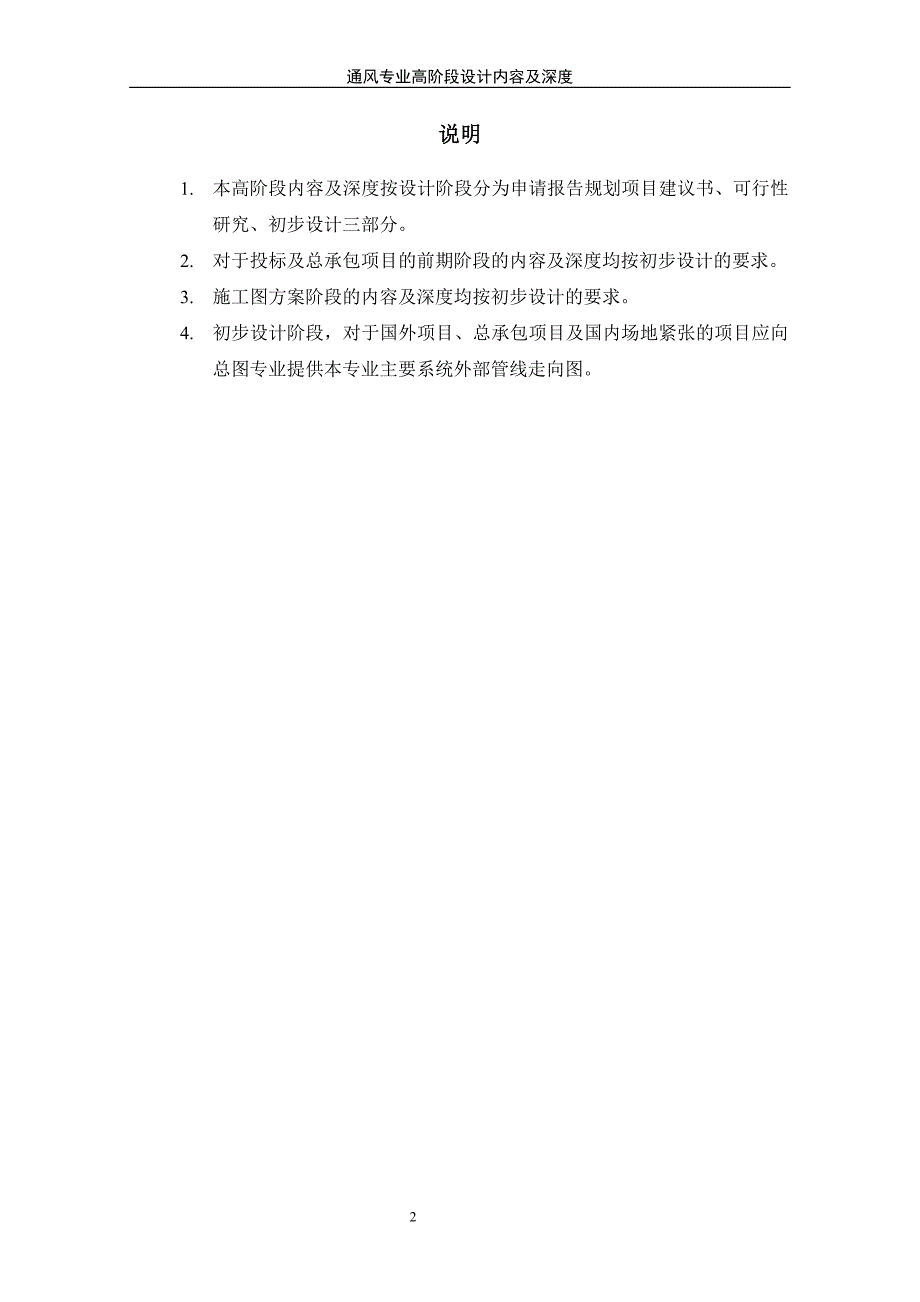 通风专业高阶段设计内容及深度

说明

1. 本高阶段内容及深度按设计阶段分为申请报告规划项目建议书、可行性研究、初步设计三部分。

2. 对于投标及总承包项目的前期阶段的内容及深度均按初步设计的要求。

3. 施工图方案阶段的内容及深度均按初步设计的要求。

4. 初步设计阶段，对于国外项目、总承包项目及国内场地紧张的项目应向总图专业提供本专业主要系统外部管线走向图。

2